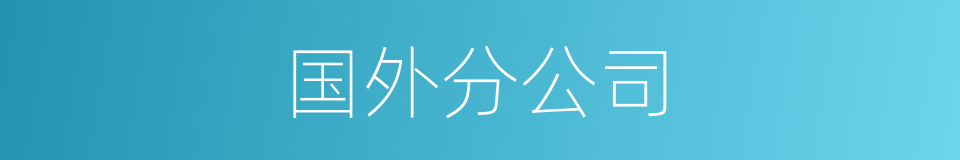 国外分公司